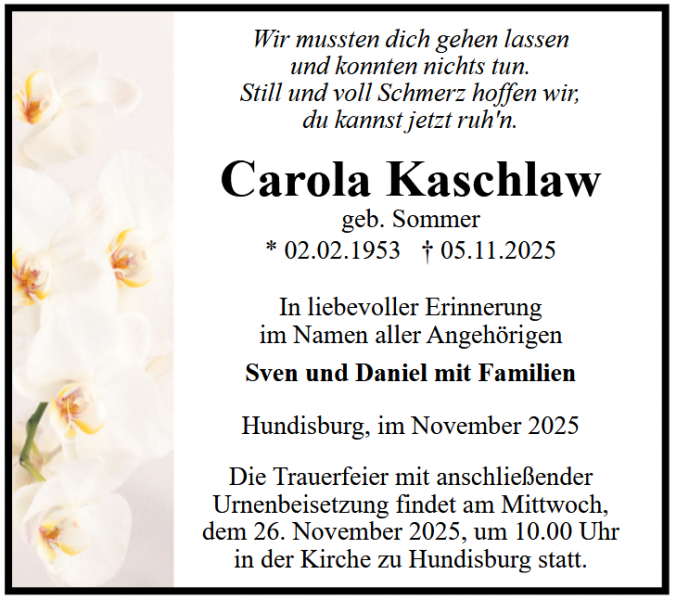 Wir mussten dich gehen lassen
und konnten nichts tun.
Still und voll Schmerz hoffen wir,
du kannst jetzt ruh'n.

Carola Kaschlaw
geb. Sommer
* 02.02.1953 † 05.11.2025

In liebevoller Erinnerung
im Namen aller Angehörigen

Sven und Daniel mit Familien

Hundisburg, im November 2025

Die Trauerfeier mit anschließender Urnenbeisetzung findet am Mittwoch, dem 26. November 2025, um 10.00 Uhr in der Kirche zu Hundisburg statt.